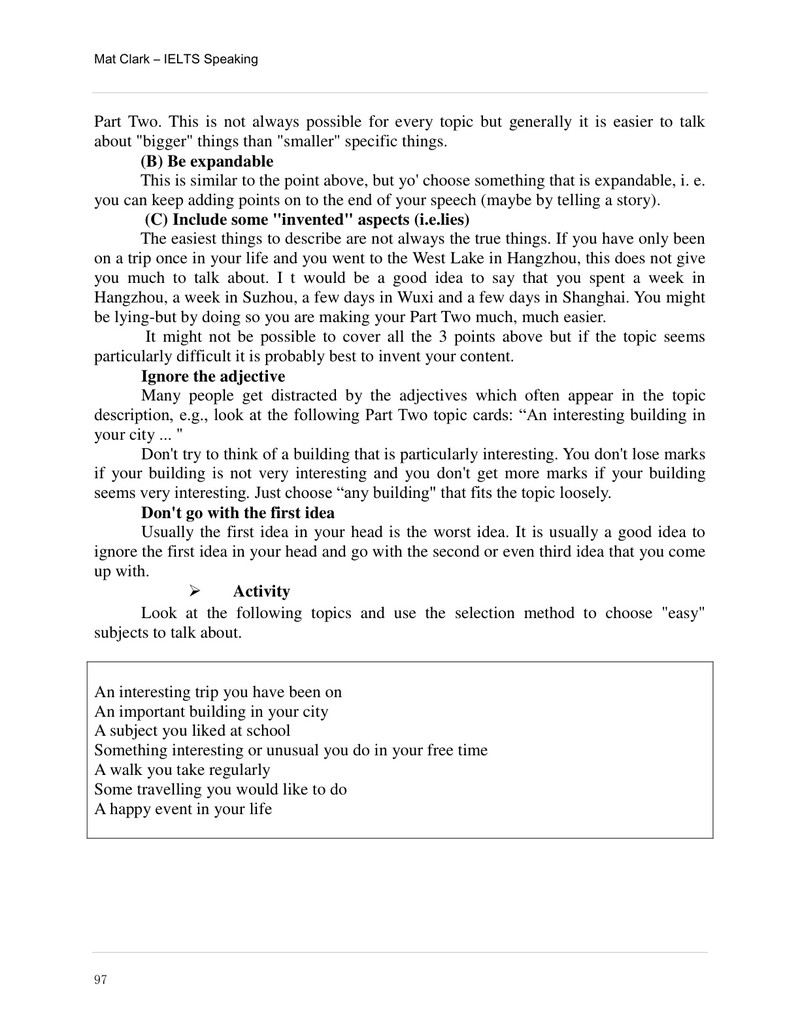 Mat Clark – IELTS Speaking

Part Two. This is not always possible for every topic but generally it is easier to talk about "bigger" things than "smaller" specific things.

(B) Be expandable

This is similar to the point above, but yo' choose something that is expandable, i. e. you can keep adding points on to the end of your speech (maybe by telling a story).

(C) Include some "invented" aspects (i.e.lies)

The easiest things to describe are not always the true things. If you have only been on a trip once in your life and you went to the West Lake in Hangzhou, this does not give you much to talk about. I t would be a good idea to say that you spent a week in Hangzhou, a week in Suzhou, a few days in Wuxi and a few days in Shanghai. You might be lying-but by doing so you are making your Part Two much, much easier.

It might not be possible to cover all the 3 points above but if the topic seems particularly difficult it is probably best to invent your content.

Ignore the adjective

Many people get distracted by the adjectives which often appear in the topic description, e.g., look at the following Part Two topic cards: "An interesting building in your city ... "

Don't try to think of a building that is particularly interesting. You don't lose marks if your building is not very interesting and you don't get more marks if your building seems very interesting. Just choose "any building" that fits the topic loosely.

Don't go with the first idea

Usually the first idea in your head is the worst idea. It is usually a good idea to ignore the first idea in your head and go with the second or even third idea that you come up with.

➢ Activity

Look at the following topics and use the selection method to choose "easy" subjects to talk about.

An interesting trip you have been on
An important building in your city
A subject you liked at school
Something interesting or unusual you do in your free time
A walk you take regularly
Some travelling you would like to do
A happy event in your life

97